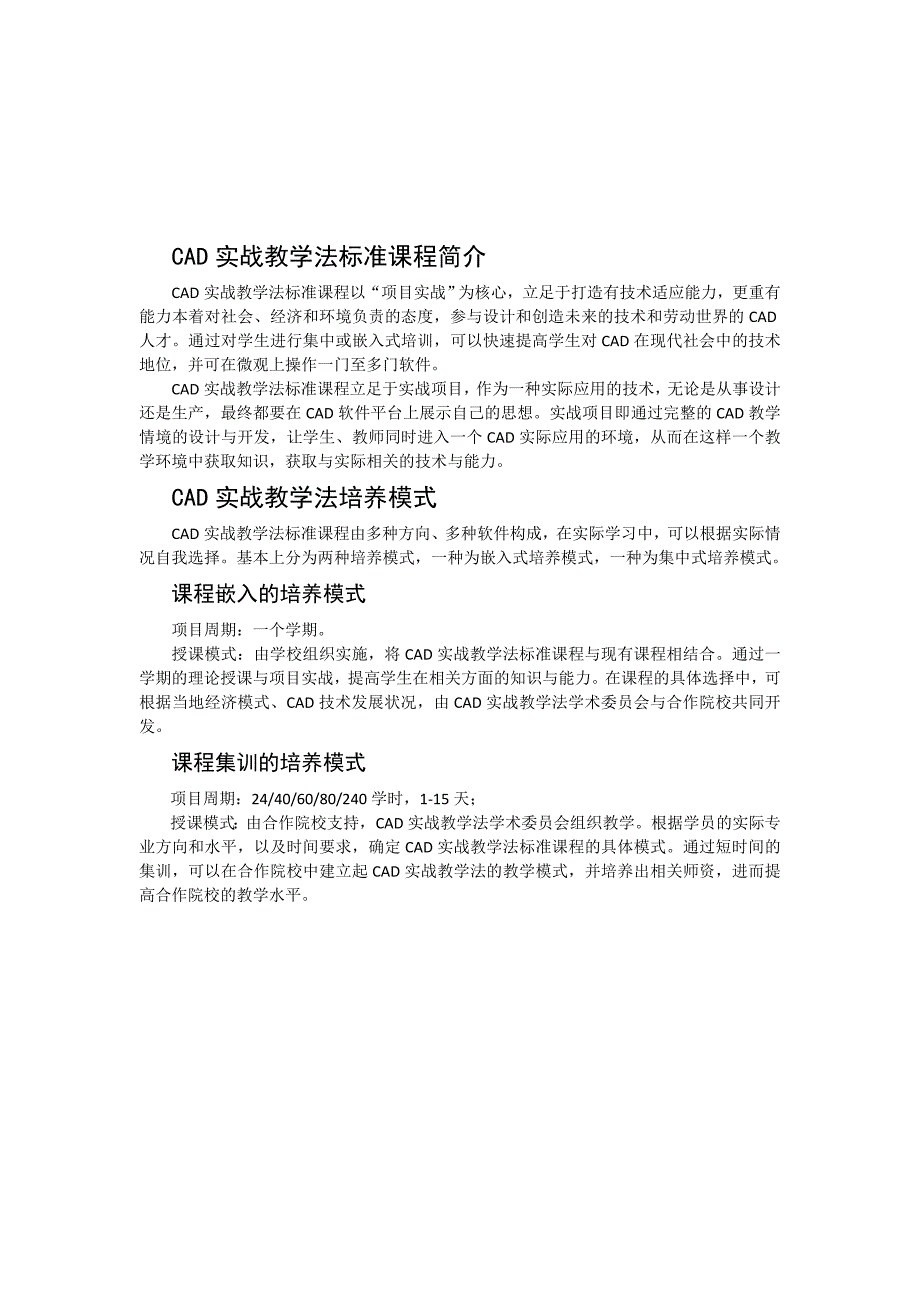 CAD 实战教学法标准课程简介

CAD 实战教学法标准课程以“项目实战”为核心，立足于打造有技术适应能力，更重有能力本着对社会、经济和环境负责的态度，参与设计和创造未来的技术和劳动世界的 CAD 人才。通过对学生进行集中或嵌入式培训，可以快速提高学生对 CAD 在现代社会中的技术地位，并可在微观上操作一门至多门软件。

CAD 实战教学法标准课程立足于实战项目，作为一种实际应用的技术，无论是从事设计还是生产，最终都要在 CAD 软件平台上展示自己的思想。实战项目即通过完整的 CAD 教学情境的设计与开发，让学生、教师同时进入一个 CAD 实际应用的环境，从而在这样一个教学环境中获取知识，获取与实际相关的技术与能力。

CAD 实战教学法培养模式

CAD 实战教学法标准课程由多种方向、多种软件构成，在实际学习中，可以根据实际情况自我选择。基本上分为两种培养模式，一种为嵌入式培养模式，一种为集中式培养模式。

课程嵌入的培养模式

项目周期：一个学期。

授课模式：由学校组织实施，将 CAD 实战教学法标准课程与现有课程相结合。通过一学期的理论授课与项目实战，提高学生在相关方面的知识与能力。在课程的具体选择中，可根据当地经济模式、CAD 技术发展状况，由 CAD 实战教学法学术委员会与合作院校共同开发。

课程集训的培养模式

项目周期：24/40/60/80/240 学时，1-15 天；

授课模式：由合作院校支持，CAD 实战教学法学术委员会组织教学。根据学员的实际专业方向和水平，以及时间要求，确定 CAD 实战教学法标准课程的具体模式。通过短时间的集训，可以在合作院校中建立起 CAD 实战教学法的教学模式，并培养出相关师资，进而提高合作院校的教学水平。